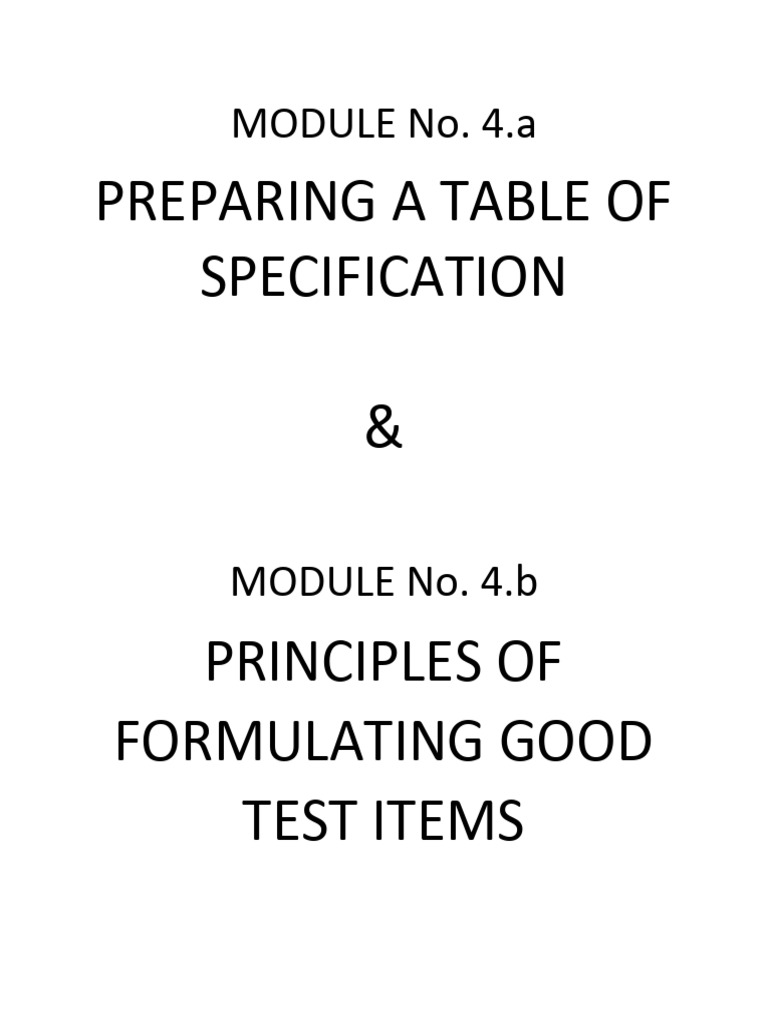 MODULE No. 4.a

PREPARING A TABLE OF SPECIFICATION

&

MODULE No. 4.b

PRINCIPLES OF FORMULATING GOOD TEST ITEMS